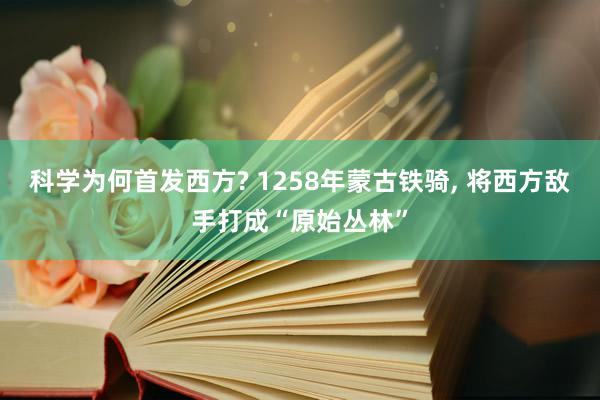 科学为何首发西方? 1258年蒙古铁骑, 将西方敌手打成“原始丛林”